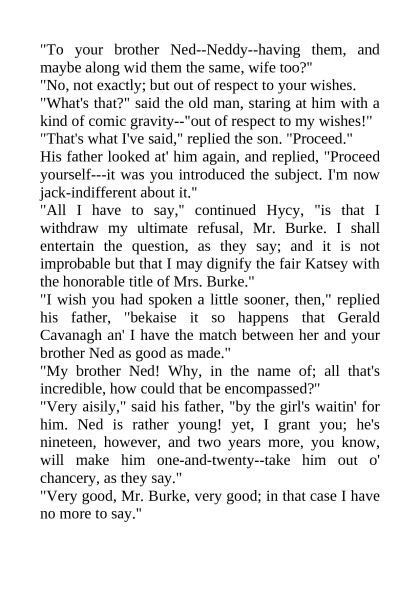 "To your brother Ned--Neddy--having them, and maybe along wid them the same, wife too?"

"No, not exactly; but out of respect to your wishes.

"What's that?" said the old man, staring at him with a kind of comic gravity--"out of respect to my wishes!"

"That's what I've said," replied the son. "Proceed."

His father looked at' him again, and replied, "Proceed yourself---it was you introduced the subject. I'm now jack-indifferent about it."

"All I have to say," continued Hycy, "is that I withdraw my ultimate refusal, Mr. Burke. I shall entertain the question, as they say; and it is not improbable but that I may dignify the fair Katsey with the honorable title of Mrs. Burke."

"I wish you had spoken a little sooner, then," replied his father, "bekaise it so happens that Gerald Cavanagh an' I have the match between her and your brother Ned as good as made."

"My brother Ned! Why, in the name of; all that's incredible, how could that be encompassed?"

"Very aisily," said his father, "by the girl's waitin' for him. Ned is rather young! yet, I grant you; he's nineteen, however, and two years more, you know, will make him one-and-twenty--take him out o' chancery, as they say."

"Very good, Mr. Burke, very good; in that case I have no more to say."